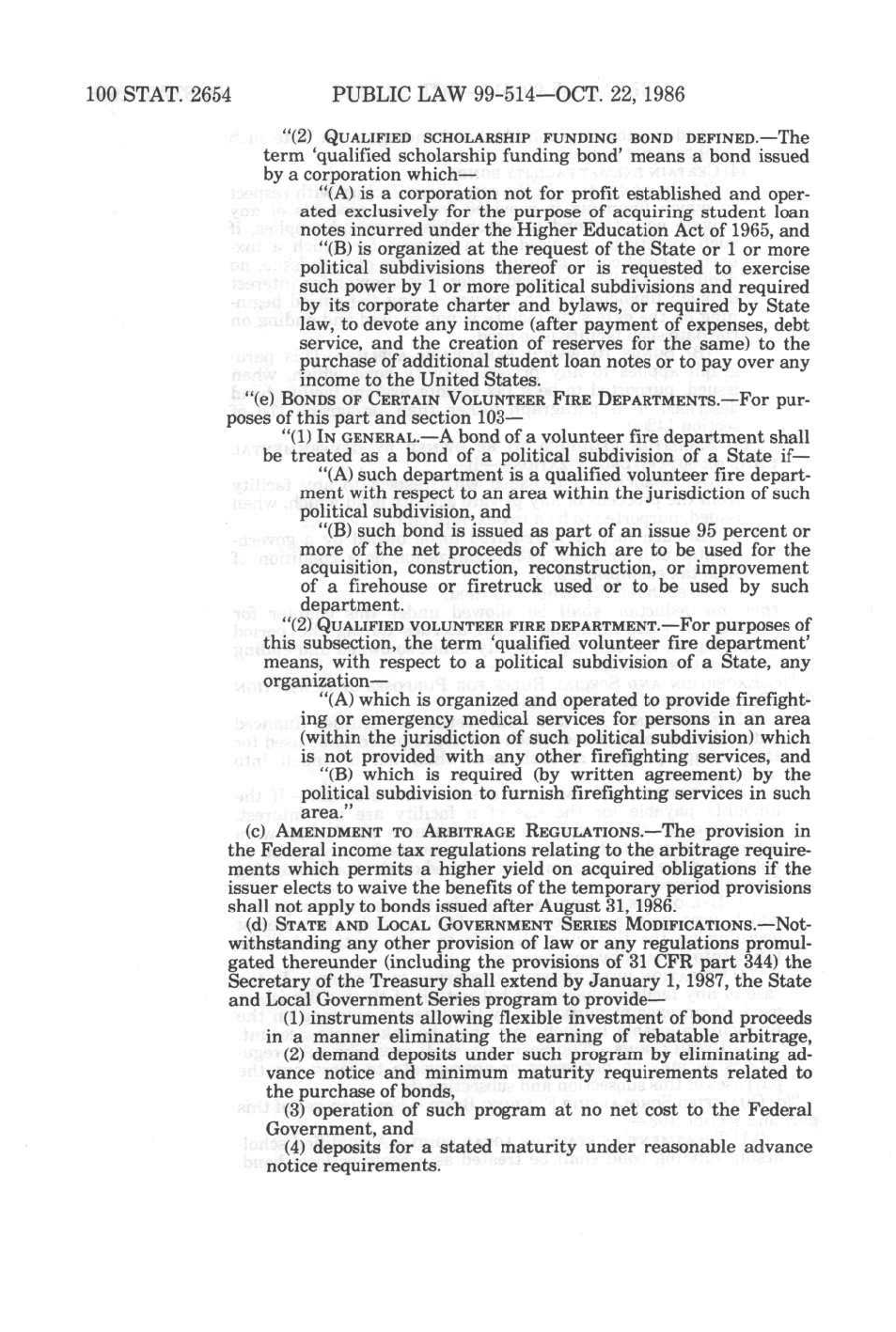 100 STAT. 2654 PUBLIC LAW 99-514—OCT. 22, 1986

"(2) QUALIFIED SCHOLARSHIP FUNDING BOND DEFINED.—The term 'qualified scholarship funding bond' means a bond issued by a corporation which—

"(A) is a corporation not for profit established and operated exclusively for the purpose of acquiring student loan notes incurred under the Higher Education Act of 1965, and

"(B) is organized at the request of the State or 1 or more political subdivisions thereof or is requested to exercise such power by 1 or more political subdivisions and required by its corporate charter and bylaws, or required by State law, to devote any income (after payment of expenses, debt service, and the creation of reserves for the same) to the purchase of additional student loan notes or to pay over any income to the United States.

"(e) BONDS OF CERTAIN VOLUNTEER FIRE DEPARTMENTS.—For purposes of this part and section 103—

"(1) IN GENERAL.—A bond of a volunteer fire department shall be treated as a bond of a political subdivision of a State if—

"(A) such department is a qualified volunteer fire department with respect to an area within the jurisdiction of such political subdivision, and

"(B) such bond is issued as part of an issue 95 percent or more of the net proceeds of which are to be used for the acquisition, construction, reconstruction, or improvement of a firehouse or firetruck used or to be used by such department.

"(2) QUALIFIED VOLUNTEER FIRE DEPARTMENT.—For purposes of this subsection, the term 'qualified volunteer fire department' means, with respect to a political subdivision of a State, any organization—

"(A) which is organized and operated to provide firefighting or emergency medical services for persons in an area (within the jurisdiction of such political subdivision) which is not provided with any other firefighting services, and

"(B) which is required (by written agreement) by the political subdivision to furnish firefighting services in such area."

(c) AMENDMENT TO ARBITRAGE REGULATIONS.—The provision in the Federal income tax regulations relating to the arbitrage requirements which permits a higher yield on acquired obligations if the issuer elects to waive the benefits of the temporary period provisions shall not apply to bonds issued after August 31, 1986.

(d) STATE AND LOCAL GOVERNMENT SERIES MODIFICATIONS.—Notwithstanding any other provision of law or any regulations promulgated thereunder (including the provisions of 31 CFR part 344) the Secretary of the Treasury shall extend by January 1, 1987, the State and Local Government Series program to provide—

(1) instruments allowing flexible investment of bond proceeds in a manner eliminating the earning of rebatable arbitrage,

(2) demand deposits under such program by eliminating advance notice and minimum maturity requirements related to the purchase of bonds,

(3) operation of such program at no net cost to the Federal Government, and

(4) deposits for a stated maturity under reasonable advance notice requirements.